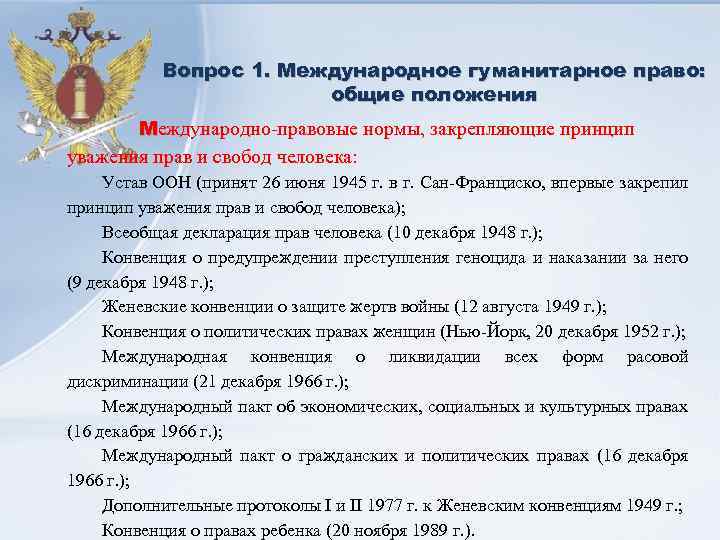 Вопрос 1. Международное гуманитарное право: общие положения

Международно-правовые нормы, закрепляющие принцип уважения прав и свобод человека:

Устав ООН (принят 26 июня 1945 г. в г. Сан-Франциско, впервые закрепил принцип уважения прав и свобод человека);

Всеобщая декларация прав человека (10 декабря 1948 г.);

Конвенция о предупреждении преступления геноцида и наказании за него (9 декабря 1948 г.);

Женевские конвенции о защите жертв войны (12 августа 1949 г.);

Конвенция о политических правах женщин (Нью-Йорк, 20 декабря 1952 г.);

Международная конвенция о ликвидации всех форм расовой дискриминации (21 декабря 1966 г.);

Международный пакт об экономических, социальных и культурных правах (16 декабря 1966 г.);

Международный пакт о гражданских и политических правах (16 декабря 1966 г.);

Дополнительные протоколы I и II 1977 г. к Женевским конвенциям 1949 г.;

Конвенция о правах ребенка (20 ноября 1989 г.).